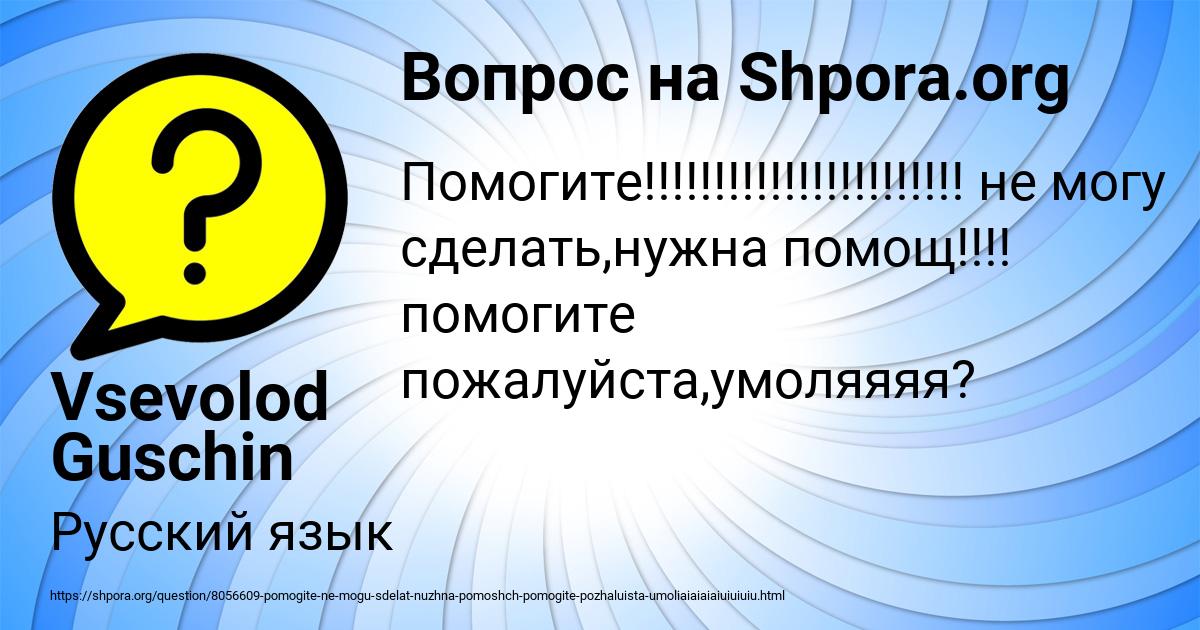 Вопрос на Shpora.org

Помогите!!!!!!!!!!!!!!!!!!!!!!! не могу сделать,нужна помощ!!!! помогите пожалуйста,умоляяяя?

Vsevolod Guschin

Русский язык

https://shpora.org/question/8056609-pomogite-ne-mogu-sdelat-nuzhna-pomoshch-pomogite-pozhaluista-umoliaiaiaiaiuiuiuiu.html